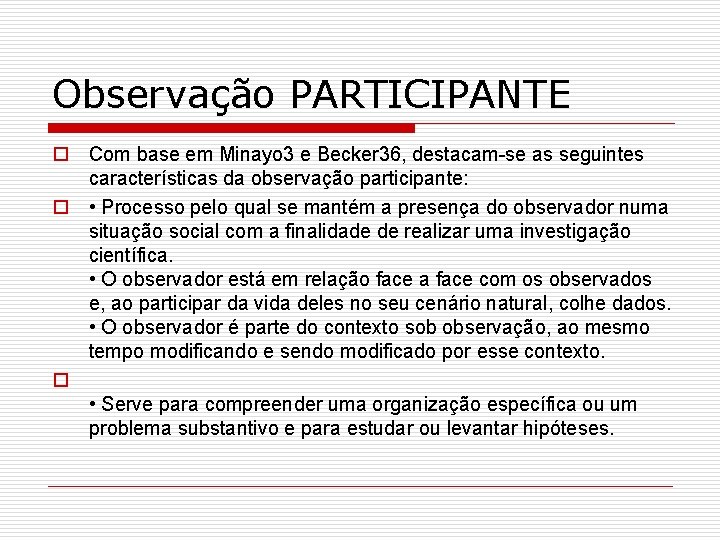 Observação PARTICIPANTE

Com base em Minayo3 e Becker36, destacam-se as seguintes características da observação participante:

• Processo pelo qual se mantém a presença do observador numa situação social com a finalidade de realizar uma investigação científica.
• O observador está em relação face a face com os observados e, ao participar da vida deles no seu cenário natural, colhe dados.
• O observador é parte do contexto sob observação, ao mesmo tempo modificando e sendo modificado por esse contexto.

• Serve para compreender uma organização específica ou um problema substantivo e para estudar ou levantar hipóteses.